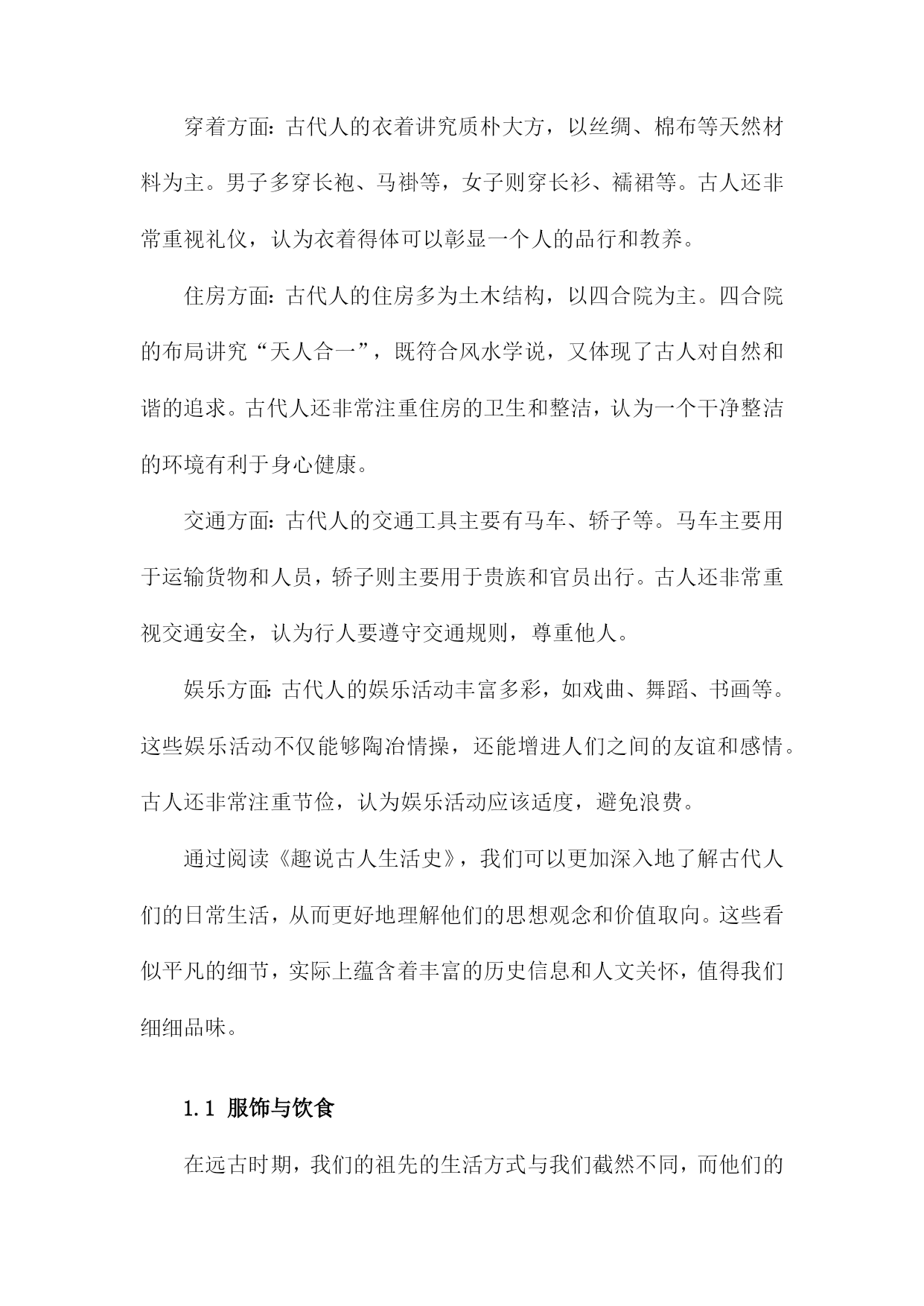 穿着方面：古代人的衣着讲究质朴大方，以丝绸、棉布等天然材料为主。男子多穿长袍、马褂等，女子则穿长衫、襦裙等。古人还非常重视礼仪，认为衣着得体可以彰显一个人的品行和教养。

住房方面：古代人的住房多为土木结构，以四合院为主。四合院的布局讲究“天人合一”，既符合风水学说，又体现了古人对自然和谐的追求。古代人还非常注重住房的卫生和整洁，认为一个干净整洁的环境有利于身心健康。

交通方面：古代人的交通工具主要有马车、轿子等。马车主要用于运输货物和人员，轿子则主要用于贵族和官员出行。古人还非常重视交通安全，认为行人要遵守交通规则，尊重他人。

娱乐方面：古代人的娱乐活动丰富多彩，如戏曲、舞蹈、书画等。这些娱乐活动不仅能够陶冶情操，还能增进人们之间的友谊和感情。古人还非常注重节俭，认为娱乐活动应该适度，避免浪费。

通过阅读《趣说古人生活史》，我们可以更加深入地了解古代人们的日常生活，从而更好地理解他们的思想观念和价值取向。这些看似平凡的细节，实际上蕴含着丰富的历史信息和人文关怀，值得我们细细品味。

1.1 服饰与饮食

在远古时期，我们的祖先的生活方式与我们截然不同，而他们的